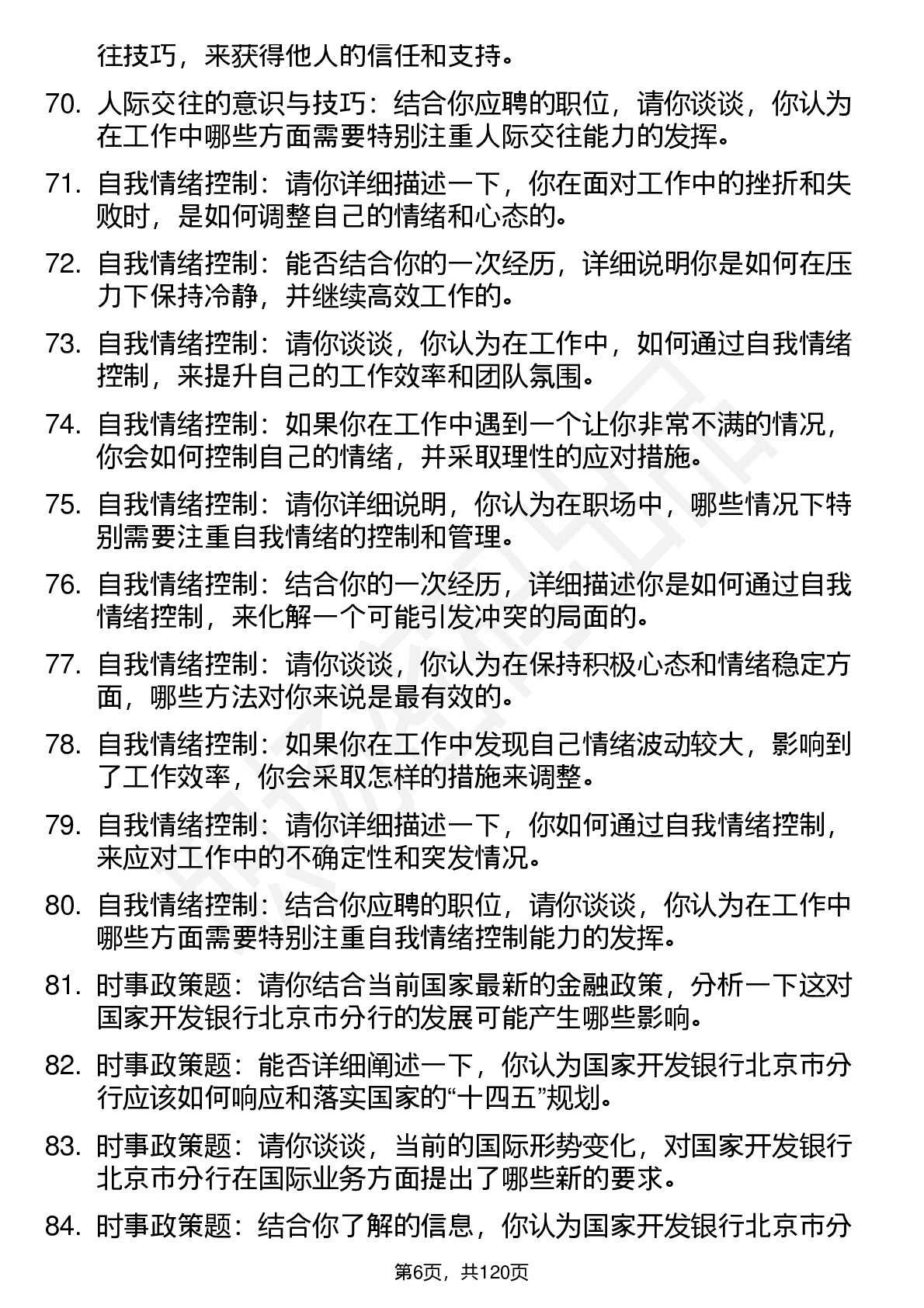 往技巧，来获得他人的信任和支持。

70. 人际交往的意识与技巧：结合你应聘的职位，请你谈谈，你认为在工作中哪些方面需要特别注重人际交往能力的发挥。

71. 自我情绪控制：请你详细描述一下，你在面对工作中的挫折和失败时，是如何调整自己的情绪和心态的。

72. 自我情绪控制：能否结合你的一次经历，详细说明你是如何在压力下保持冷静，并继续高效工作的。

73. 自我情绪控制：请你谈谈，你认为在工作中，如何通过自我情绪控制，来提升自己的工作效率和团队氛围。

74. 自我情绪控制：如果你在工作中遇到一个让你非常不满的情况，你会如何控制自己的情绪，并采取理性的应对措施。

75. 自我情绪控制：请你详细说明，你认为在职场中，哪些情况下特别需要注重自我情绪的控制和管理。

76. 自我情绪控制：结合你的一次经历，详细描述你是如何通过自我情绪控制，来化解一个可能引发冲突的局面的。

77. 自我情绪控制：请你谈谈，你认为在保持积极心态和情绪稳定方面，哪些方法对你来说是最有效的。

78. 自我情绪控制：如果你在工作中发现自己情绪波动较大，影响到了工作效率，你会采取怎样的措施来调整。

79. 自我情绪控制：请你详细描述一下，你如何通过自我情绪控制，来应对工作中的不确定性和突发情况。

80. 自我情绪控制：结合你应聘的职位，请你谈谈，你认为在工作中哪些方面需要特别注重自我情绪控制能力的发挥。

81. 时事政策题：请你结合当前国家最新的金融政策，分析一下这对国家开发银行北京市分行的发展可能产生哪些影响。

82. 时事政策题：能否详细阐述一下，你认为国家开发银行北京市分行应该如何响应和落实国家的“十四五”规划。

83. 时事政策题：请你谈谈，当前的国际形势变化，对国家开发银行北京市分行在国际业务方面提出了哪些新的要求。

84. 时事政策题：结合你了解的信息，你认为国家开发银行北京市分

第6页，共120页